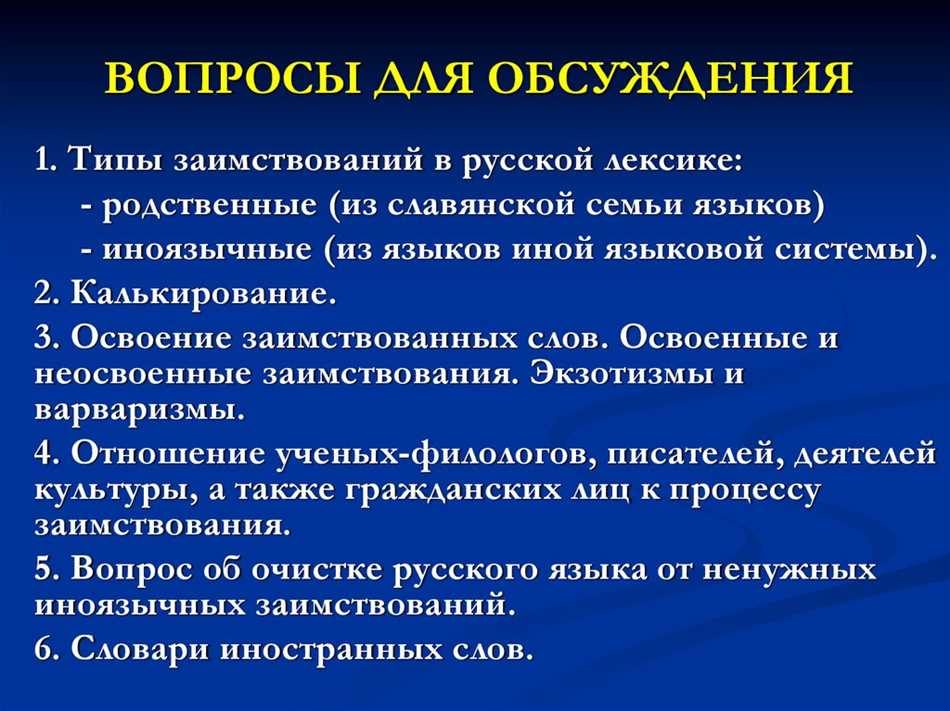 ВОПРОСЫ ДЛЯ ОБСУЖДЕНИЯ

1. Типы заимствований в русской лексике:
- родственные (из славянской семьи языков)
- иноязычные (из языков иной языковой системы).

2. Калькирование.

3. Освоение заимствованных слов. Освоенные и неосвоенные заимствования. Экзотизмы и варваризмы.

4. Отношение ученых-филологов, писателей, деятелей культуры, а также гражданских лиц к процессу заимствования.

5. Вопрос об очистке русского языка от ненужных иноязычных заимствований.

6. Словари иностранных слов.